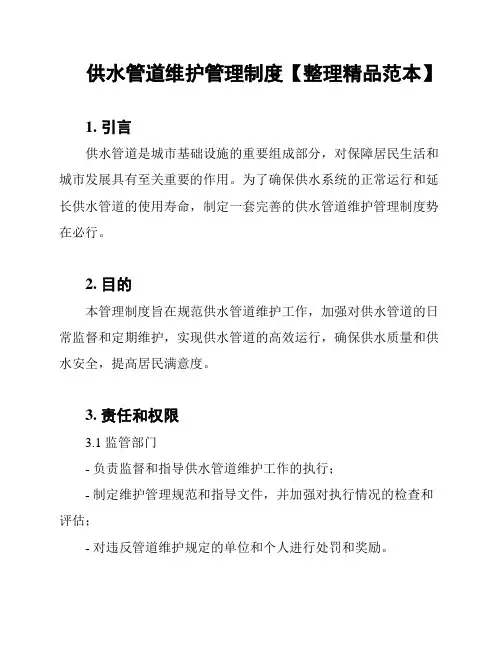 供水管道维护管理制度【整理精品范本】

1. 引言

供水管道是城市基础设施的重要组成部分，对保障居民生活和城市发展具有至关重要的作用。为了确保供水系统的正常运行和延长供水管道的使用寿命，制定一套完善的供水管道维护管理制度势在必行。

2. 目的

本管理制度旨在规范供水管道维护工作，加强对供水管道的日常监督和定期维护，实现供水管道的高效运行，确保供水质量和供水安全，提高居民满意度。

3. 责任和权限

3.1 监管部门

- 负责监督和指导供水管道维护工作的执行；

- 制定维护管理规范和指导文件，并加强对执行情况的检查和评估；

- 对违反管道维护规定的单位和个人进行处罚和奖励。